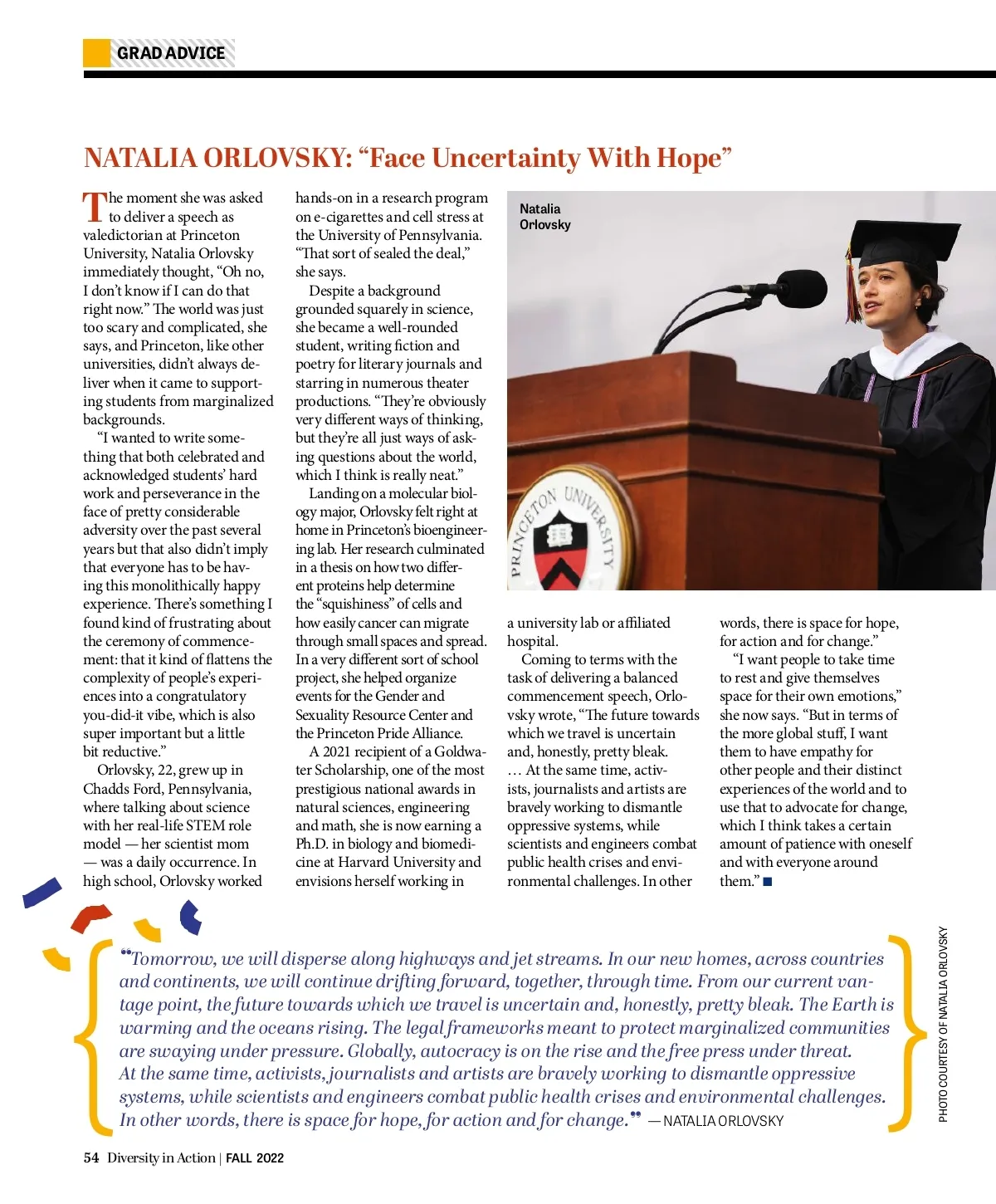 GRAD ADVICE

NATALIA ORLOVSKY: “Face Uncertainty With Hope”

The moment she was asked to deliver a speech as valedictorian at Princeton University, Natalia Orlovsky immediately thought, “Oh no, I don’t know if I can do that right now.” The world was just too scary and complicated, she says, and Princeton, like other universities, didn’t always deliver when it came to supporting students from marginalized backgrounds.

“I wanted to write something that both celebrated and acknowledged students’ hard work and perseverance in the face of pretty considerable adversity over the past several years but that also didn’t imply that everyone has to be having this monolithically happy experience. There’s something I found kind of frustrating about the ceremony of commencement: that it kind of flattens the complexity of people’s experiences into a congratulatory you-did-it vibe, which is also super important but a little bit reductive.”

Orlovsky, 22, grew up in Chadds Ford, Pennsylvania, where talking about science with her real-life STEM role model — her scientist mom — was a daily occurrence. In high school, Orlovsky worked hands-on in a research program on e-cigarettes and cell stress at the University of Pennsylvania. “That sort of sealed the deal,” she says.

Despite a background grounded squarely in science, she became a well-rounded student, writing fiction and poetry for literary journals and starring in numerous theater productions. “They’re obviously very different ways of thinking, but they’re all just ways of asking questions about the world, which I think is really neat.”

Landing on a molecular biology major, Orlovsky felt right at home in Princeton’s bioengineering lab. Her research culminated in a thesis on how two different proteins help determine the “squishiness” of cells and how easily cancer can migrate through small spaces and spread. In a very different sort of school project, she helped organize events for the Gender and Sexuality Resource Center and the Princeton Pride Alliance.

A 2021 recipient of a Goldwater Scholarship, one of the most prestigious national awards in natural sciences, engineering and math, she is now earning a Ph.D. in biology and biomedicine at Harvard University and envisions herself working in a university lab or affiliated hospital.

Coming to terms with the task of delivering a balanced commencement speech, Orlovsky wrote, “The future towards which we travel is uncertain and, honestly, pretty bleak. … At the same time, activists, journalists and artists are bravely working to dismantle oppressive systems, while scientists and engineers combat public health crises and environmental challenges. In other words, there is space for hope, for action and for change.”

“I want people to take time to rest and give themselves space for their own emotions,” she now says. “But in terms of the more global stuff, I want them to have empathy for other people and their distinct experiences of the world and to use that to advocate for change, which I think takes a certain amount of patience with oneself and with everyone around them.” ■

Natalia Orlovsky

PRINCETON UNIVERSITY

“Tomorrow, we will disperse along highways and jet streams. In our new homes, across countries and continents, we will continue drifting forward, together, through time. From our current vantage point, the future towards which we travel is uncertain and, honestly, pretty bleak. The Earth is warming and the oceans rising. The legal frameworks meant to protect marginalized communities are swaying under pressure. Globally, autocracy is on the rise and the free press under threat. At the same time, activists, journalists and artists are bravely working to dismantle oppressive systems, while scientists and engineers combat public health crises and environmental challenges. In other words, there is space for hope, for action and for change.” — NATALIA ORLOVSKY

PHOTO COURTESY OF NATALIA ORLOVSKY

54 Diversity in Action | FALL 2022